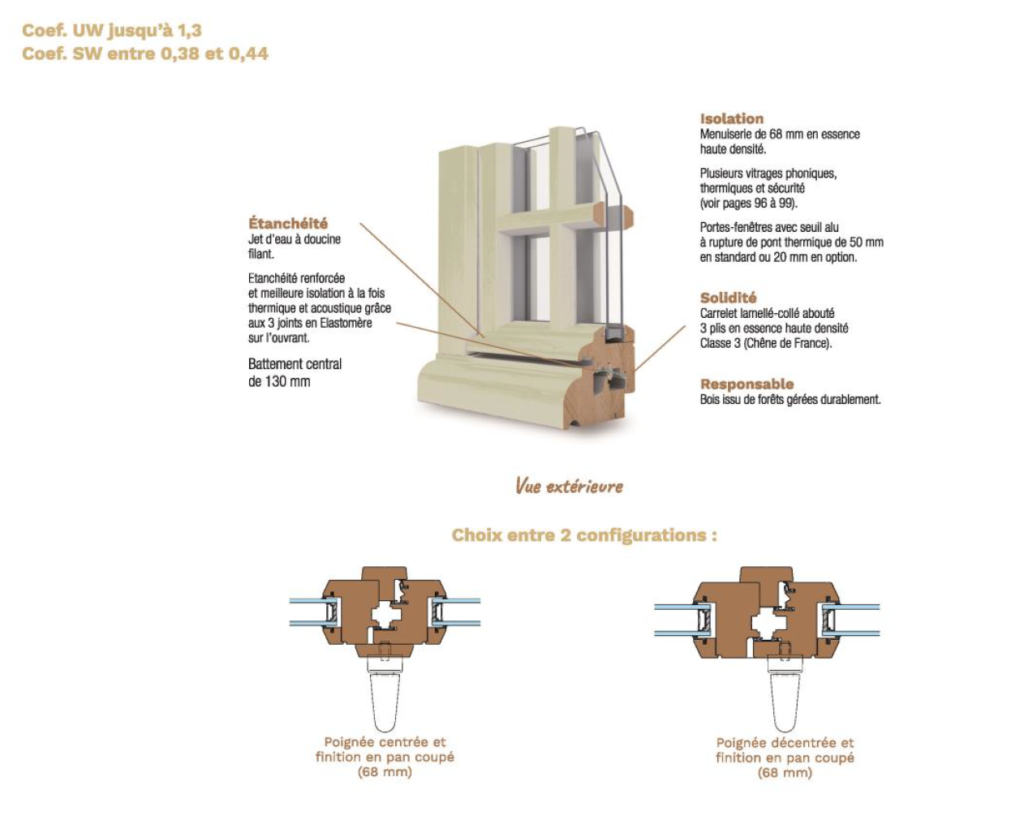 Coef. UW jusqu'à 1,3
Coef. SW entre 0,38 et 0,44

Étanchéité
Jet d'eau à doucine filant.

Etanchéité renforcée et meilleure isolation à la fois thermique et acoustique grâce aux 3 joints en Elastomère sur l'ouvrant.

Battement central de 130 mm

Isolation
Menuiserie de 68 mm en essence haute densité.

Plusieurs vitrages phoniques, thermiques et sécurité (voir pages 96 à 99).

Portes-fenêtres avec seuil alu à rupture de pont thermique de 50 mm en standard ou 20 mm en option.

Solidité
Carrelet lamellé-collé abouté 3 plis en essence haute densité Classe 3 (Chêne de France).

Responsable
Bois issu de forêts gérées durablement.

Vue extérieure

Choix entre 2 configurations :

Poignée centrée et finition en pan coupé (68 mm)

Poignée décentrée et finition en pan coupé (68 mm)